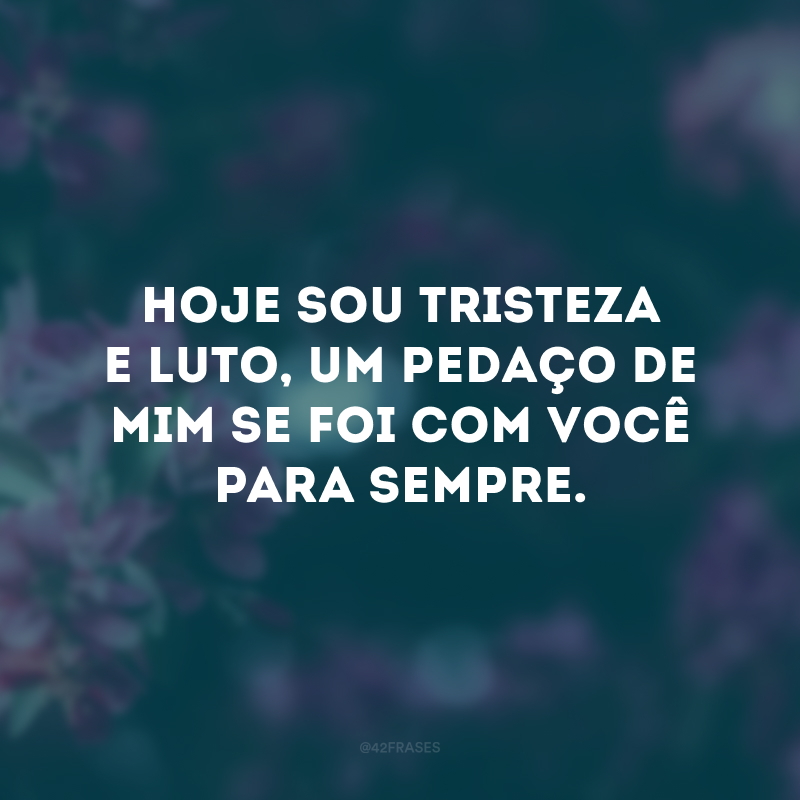 HOJE SOU TRISTEZA E LUTO, UM PEDAÇO DE MIM SE FOI COM VOCÊ PARA SEMPRE.

@42FRASES